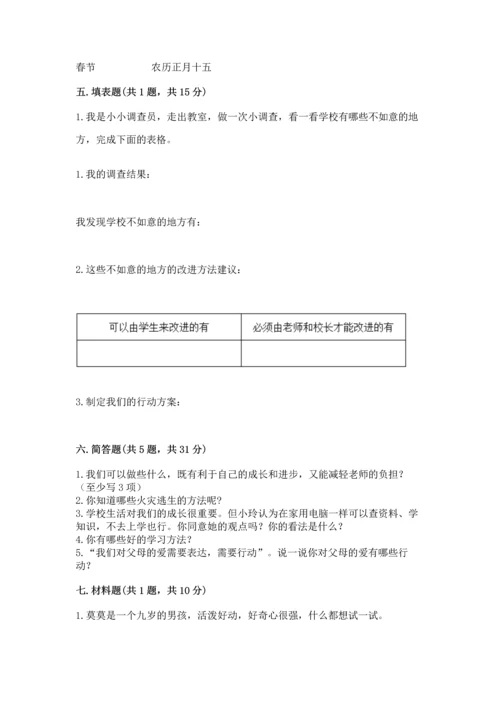 春节　　　　农历正月十五

五. 填表题(共 1 题，共 15 分)

1. 我是小小调查员，走出教室，做一次小调查，看一看学校有哪些不如意的地方，完成下面的表格。

1. 我的调查结果：

我发现学校不如意的地方有：

2. 这些不如意的地方的改进方法建议：

| 可以由学生来改进的有 | 必须由老师和校长才能改进的有 |
|---|---|
|  |  |

3. 制定我们的行动方案：

六. 简答题(共 5 题，共 31 分)

1. 我们可以做些什么，既有利于自己的成长和进步，又能减轻老师的负担？（至少写 3 项）
2. 你知道哪些火灾逃生的方法呢？
3. 学校生活对我们的成长很重要。但小玲认为在家用电脑一样可以查资料、学知识，不去上学也行。你同意她的观点吗？你的看法是什么？
4. 你有哪些好的学习方法？
5. “我们对父母的爱需要表达，需要行动”。说一说你对父母的爱有哪些行动？

七. 材料题(共 1 题，共 10 分)

1. 莫莫是一个九岁的男孩，活泼好动，好奇心很强，什么都想试一试。